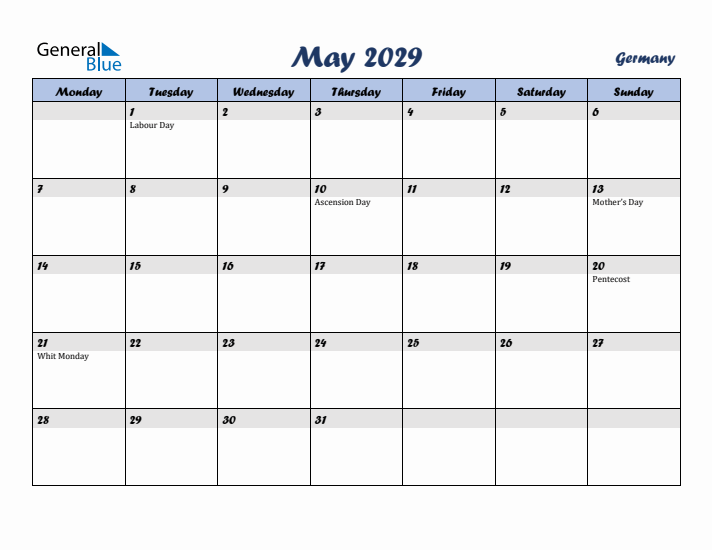 General Blue

May 2029

Germany

| Monday | Tuesday | Wednesday | Thursday | Friday | Saturday | Sunday |
|---|---|---|---|---|---|---|
| | 1 Labour Day | 2 | 3 | 4 | 5 | 6 |
| 7 | 8 | 9 | 10 Ascension Day | 11 | 12 | 13 Mother's Day |
| 14 | 15 | 16 | 17 | 18 | 19 | 20 Pentecost |
| 21 Whit Monday | 22 | 23 | 24 | 25 | 26 | 27 |
| 28 | 29 | 30 | 31 | | | |